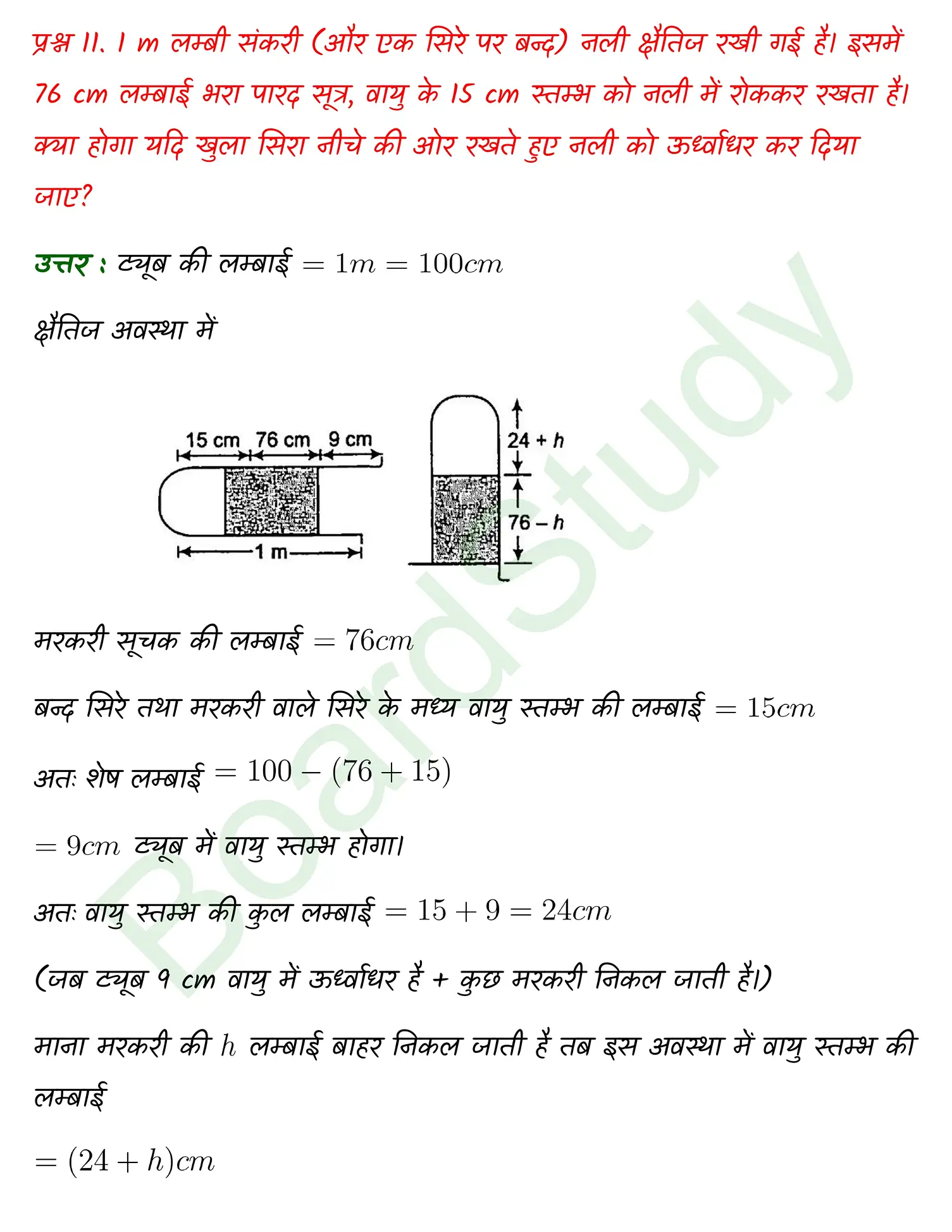 प्रश्न 11. 1 m लम्बी संकरी (और एक सिरे पर बन्द) नली क्षैतिज रखी गई है। इसमें 76 cm लम्बाई भरा पारद सूत्र, वायु के 15 cm स्तम्भ को नली में रोककर रखता है। क्या होगा यदि खुला सिरा नीचे की ओर रखते हुए नली को ऊर्ध्वाधर कर दिया जाए?

उत्तर : ट्यूब की लम्बाई $= 1m = 100cm$

क्षैतिज अवस्था में

15 cm 76 cm 9 cm
1 m
24 + h
76 – h

BoardStudy

मरकरी सूचक की लम्बाई $= 76cm$

बन्द सिरे तथा मरकरी वाले सिरे के मध्य वायु स्तम्भ की लम्बाई $= 15cm$

अतः शेष लम्बाई $= 100 - (76 + 15)$

$= 9cm$ ट्यूब में वायु स्तम्भ होगा।

अतः वायु स्तम्भ की कुल लम्बाई $= 15 + 9 = 24cm$

(जब ट्यूब 9 cm वायु में ऊर्ध्वाधर है + कुछ मरकरी निकल जाती है।)

माना मरकरी की $h$ लम्बाई बाहर निकल जाती है तब इस अवस्था में वायु स्तम्भ की लम्बाई

$= (24 + h)cm$